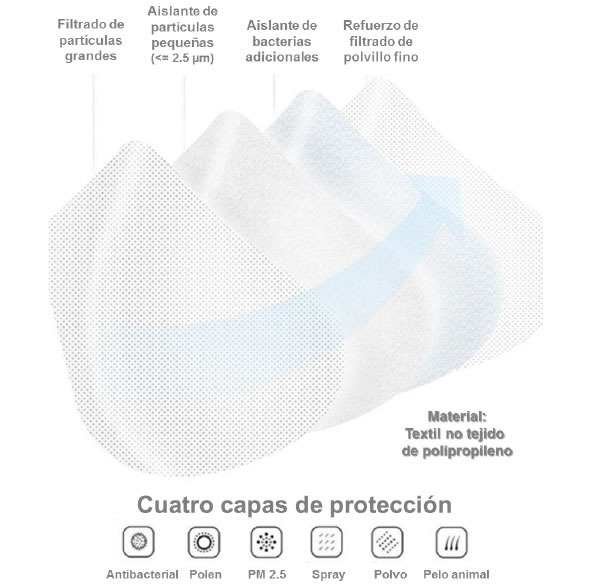 Filtrado de partículas grandes

Aislante de partículas pequeñas (<= 2.5 μm)

Aislante de bacterias adicionales

Refuerzo de filtrado de polvillo fino

Material: Textil no tejido de polipropileno

Cuatro capas de protección

Antibacterial Polen PM 2.5 Spray Polvo Pelo animal